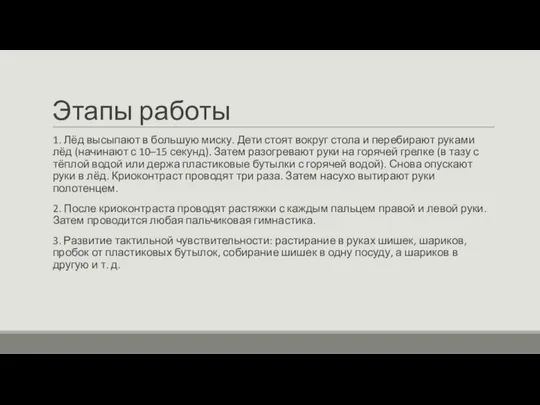 Этапы работы

1. Лёд высыпают в большую миску. Дети стоят вокруг стола и перебирают руками лёд (начинают с 10–15 секунд). Затем разогревают руки на горячей грелке (в тазу с тёплой водой или держа пластиковые бутылки с горячей водой). Снова опускают руки в лёд. Криоконтраст проводят три раза. Затем насухо вытирают руки полотенцем.

2. После криоконтраста проводят растяжки с каждым пальцем правой и левой руки. Затем проводится любая пальчиковая гимнастика.

3. Развитие тактильной чувствительности: растирание в руках шишек, шариков, пробок от пластиковых бутылок, собирание шишек в одну посуду, а шариков в другую и т. д.